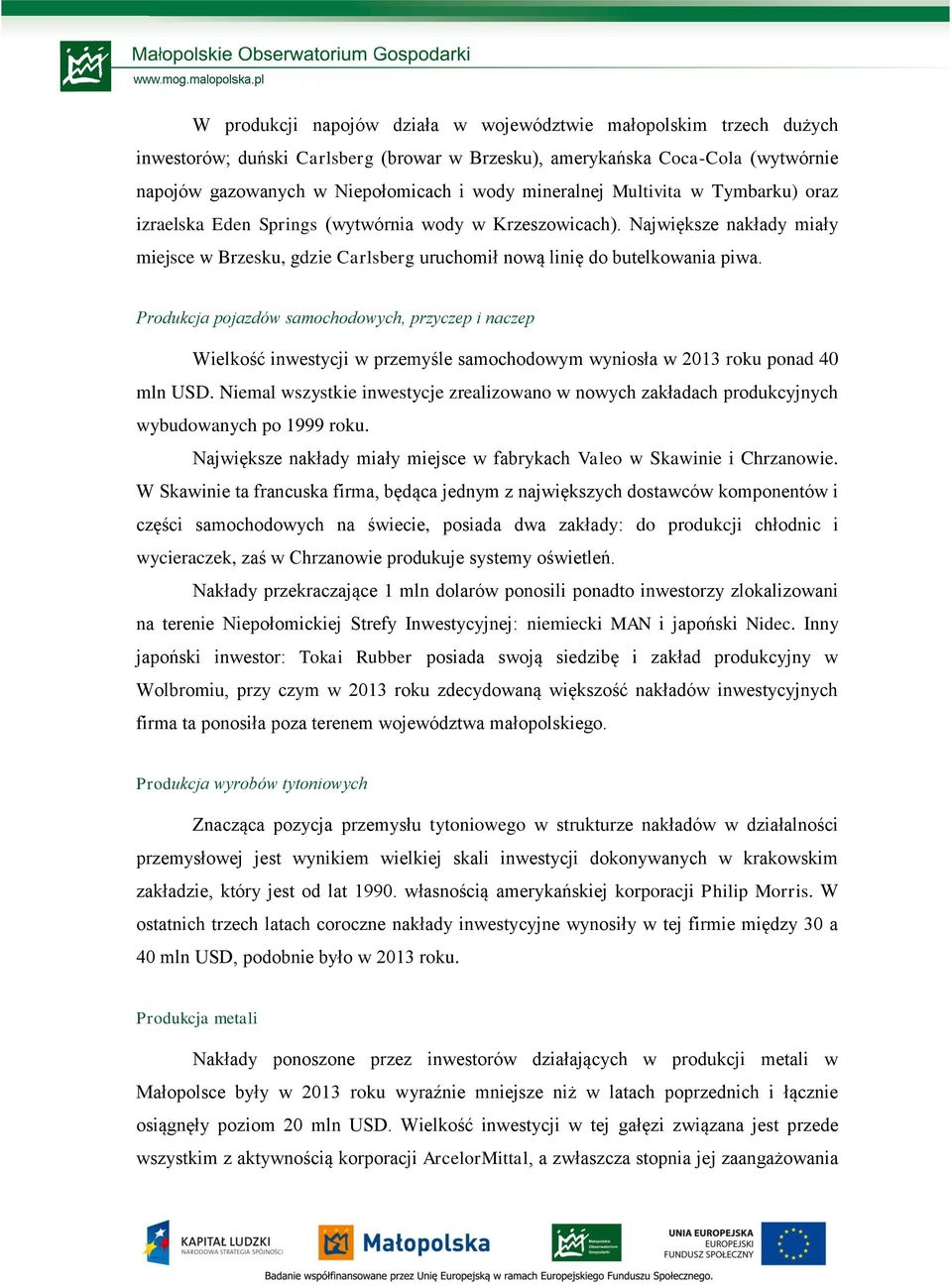 Małopolskie Obserwatorium Gospodarki
www.mog.malopolska.pl

W produkcji napojów działa w województwie małopolskim trzech dużych inwestorów; duński Carlsberg (browar w Brzesku), amerykańska Coca-Cola (wytwórnie napojów gazowanych w Niepołomicach i wody mineralnej Multivita w Tymbarku) oraz izraelska Eden Springs (wytwórnia wody w Krzeszowicach). Największe nakłady miały miejsce w Brzesku, gdzie Carlsberg uruchomił nową linię do butelkowania piwa.

Produkcja pojazdów samochodowych, przyczep i naczep

Wielkość inwestycji w przemyśle samochodowym wyniosła w 2013 roku ponad 40 mln USD. Niemal wszystkie inwestycje zrealizowano w nowych zakładach produkcyjnych wybudowanych po 1999 roku.

Największe nakłady miały miejsce w fabrykach Valeo w Skawinie i Chrzanowie. W Skawinie ta francuska firma, będąca jednym z największych dostawców komponentów i części samochodowych na świecie, posiada dwa zakłady: do produkcji chłodnic i wycieraczek, zaś w Chrzanowie produkuje systemy oświetleń.

Nakłady przekraczające 1 mln dolarów ponosili ponadto inwestorzy zlokalizowani na terenie Niepołomickiej Strefy Inwestycyjnej: niemiecki MAN i japoński Nidec. Inny japoński inwestor: Tokai Rubber posiada swoją siedzibę i zakład produkcyjny w Wolbromiu, przy czym w 2013 roku zdecydowaną większość nakładów inwestycyjnych firma ta ponosiła poza terenem województwa małopolskiego.

Produkcja wyrobów tytoniowych

Znacząca pozycja przemysłu tytoniowego w strukturze nakładów w działalności przemysłowej jest wynikiem wielkiej skali inwestycji dokonywanych w krakowskim zakładzie, który jest od lat 1990. własnością amerykańskiej korporacji Philip Morris. W ostatnich trzech latach coroczne nakłady inwestycyjne wynosiły w tej firmie między 30 a 40 mln USD, podobnie było w 2013 roku.

Produkcja metali

Nakłady ponoszone przez inwestorów działających w produkcji metali w Małopolsce były w 2013 roku wyraźnie mniejsze niż w latach poprzednich i łącznie osiągnęły poziom 20 mln USD. Wielkość inwestycji w tej gałęzi związana jest przede wszystkim z aktywnością korporacji ArcelorMittal, a zwłaszcza stopnia jej zaangażowania

KAPITAŁ LUDZKI NARODOWA STRATEGIA SPÓJNOŚCI
Małopolska
Małopolskie Obserwatorium Gospodarki
UNIA EUROPEJSKA EUROPEJSKI FUNDUSZ SPOŁECZNY
Badanie współfinansowane przez Unię Europejską w ramach Europejskiego Funduszu Społecznego.